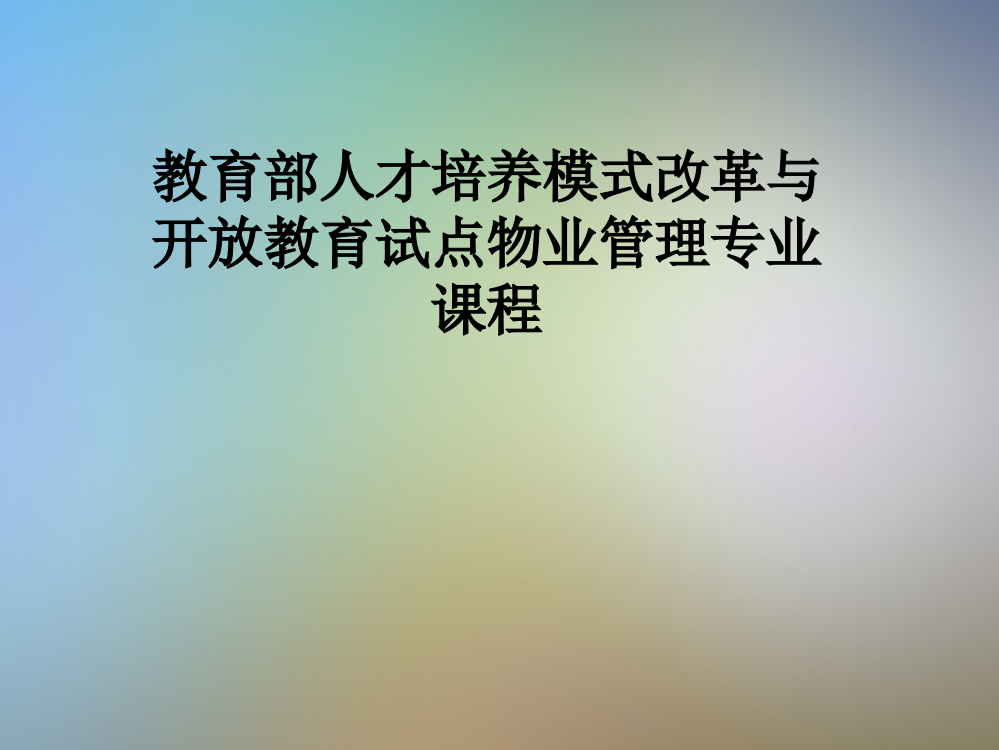 教育部人才培养模式改革与开放教育试点物业管理专业课程